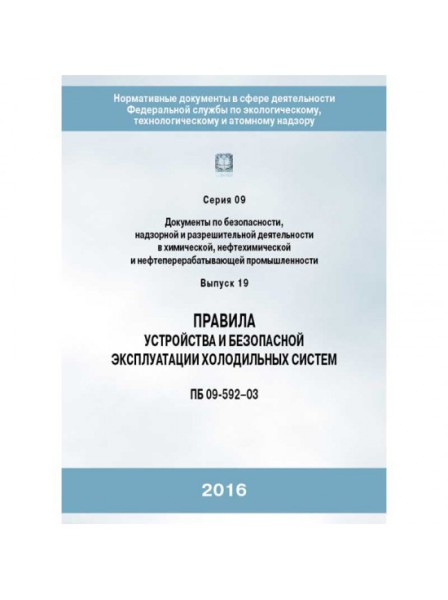 Нормативные документы в сфере деятельности
Федеральной службы по экологическому,
технологическому и атомному надзору

Серия 09

Документы по безопасности,
надзорной и разрешительной деятельности
в химической, нефтехимической
и нефтеперерабатывающей промышленности

Выпуск 19

ПРАВИЛА
УСТРОЙСТВА И БЕЗОПАСНОЙ
ЭКСПЛУАТАЦИИ ХОЛОДИЛЬНЫХ СИСТЕМ

ПБ 09-592–03

2016